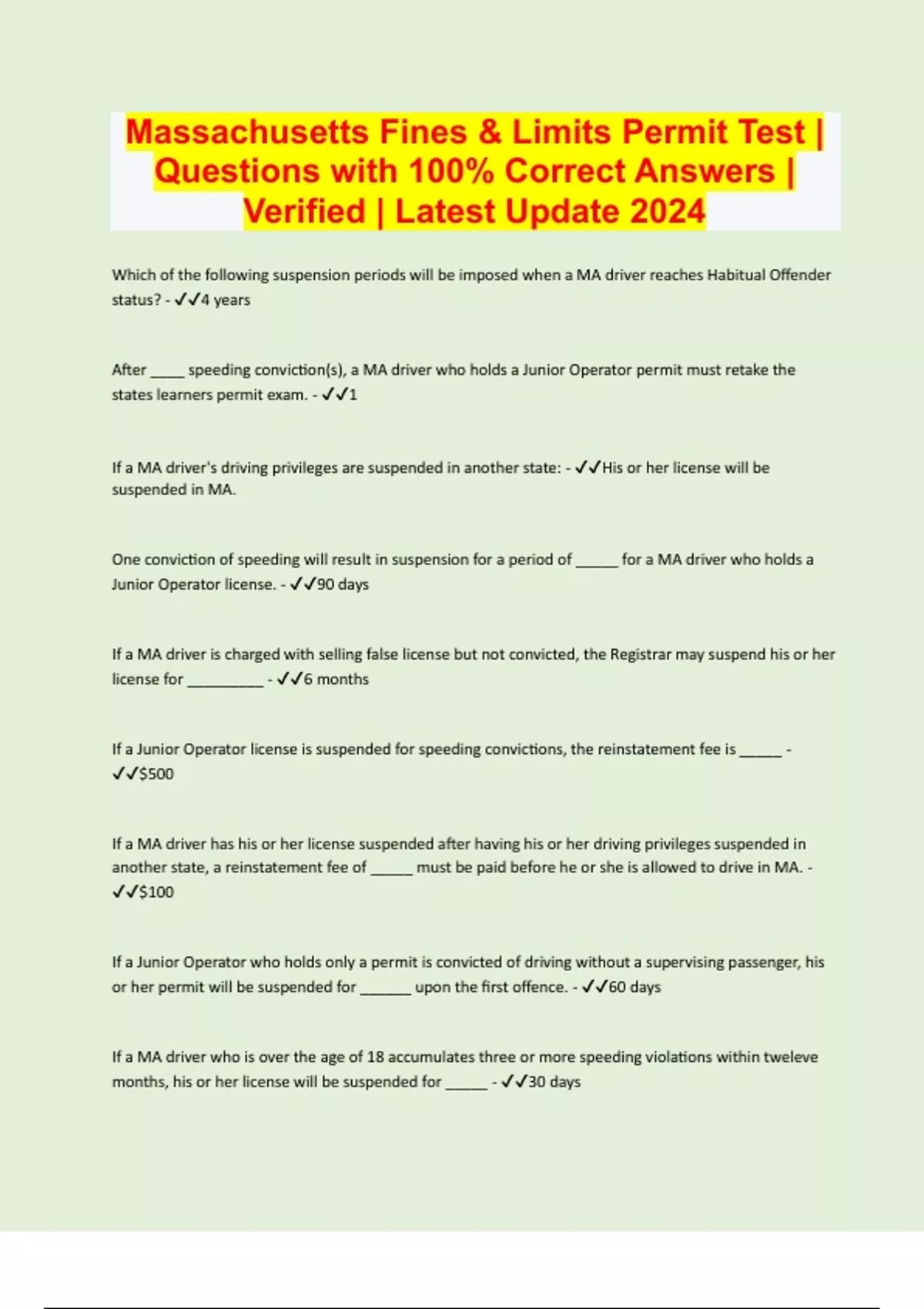 Massachusetts Fines & Limits Permit Test | Questions with 100% Correct Answers | Verified | Latest Update 2024

Which of the following suspension periods will be imposed when a MA driver reaches Habitual Offender status? - ✓✓4 years

After ____ speeding conviction(s), a MA driver who holds a Junior Operator permit must retake the states learners permit exam. - ✓✓1

If a MA driver's driving privileges are suspended in another state: - ✓✓His or her license will be suspended in MA.

One conviction of speeding will result in suspension for a period of ____ for a MA driver who holds a Junior Operator license. - ✓✓90 days

If a MA driver is charged with selling false license but not convicted, the Registrar may suspend his or her license for ____ - ✓✓6 months

If a Junior Operator license is suspended for speeding convictions, the reinstatement fee is ____ - ✓✓$500

If a MA driver has his or her license suspended after having his or her driving privileges suspended in another state, a reinstatement fee of ____ must be paid before he or she is allowed to drive in MA. - ✓✓$100

If a Junior Operator who holds only a permit is convicted of driving without a supervising passenger, his or her permit will be suspended for ____ upon the first offence. - ✓✓60 days

If a MA driver who is over the age of 18 accumulates three or more speeding violations within tweleve months, his or her license will be suspended for ____ - ✓✓30 days